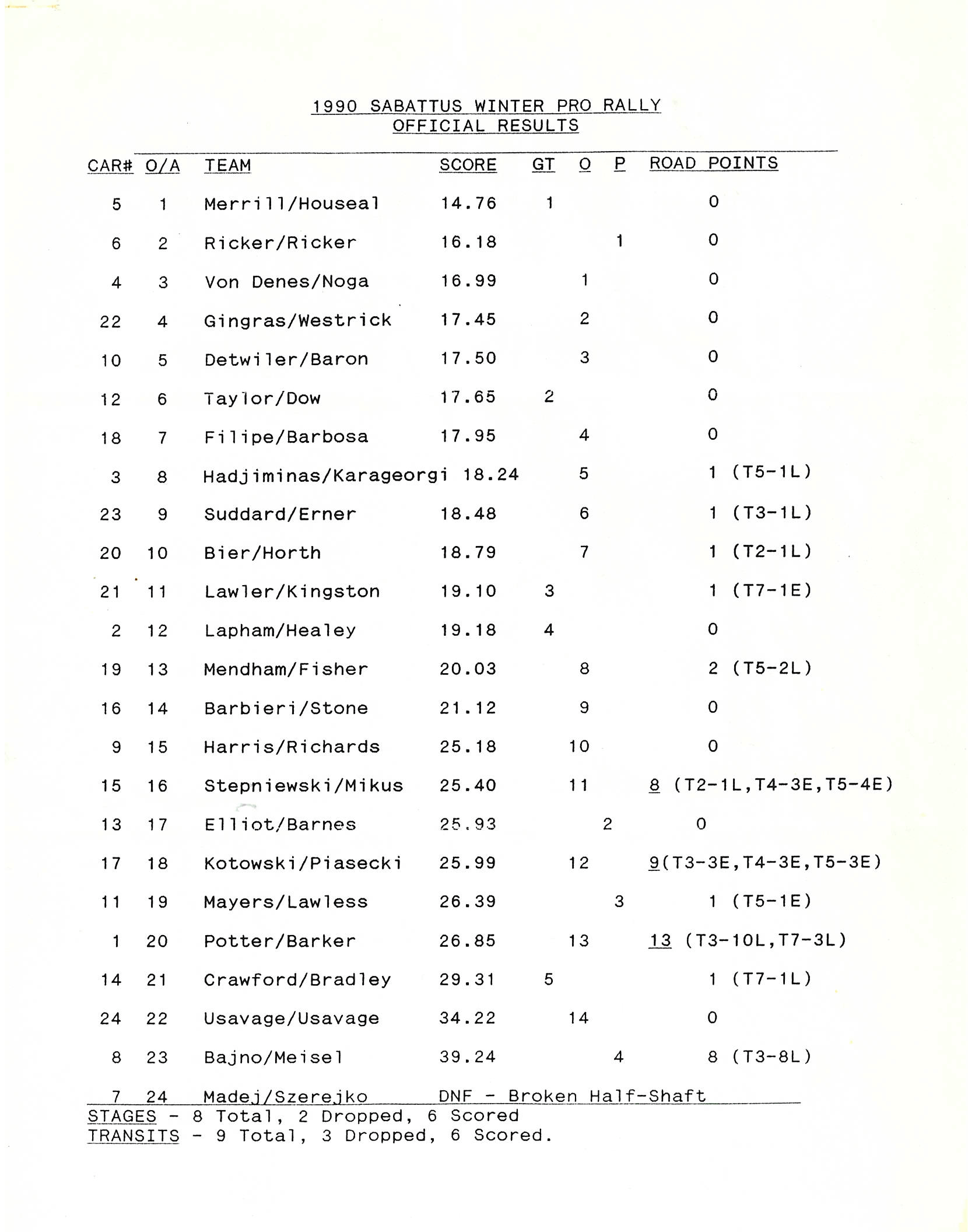 1990 SABATTUS WINTER PRO RALLY
OFFICIAL RESULTS

| CAR# | O/A | TEAM | SCORE | GT | O | P | ROAD POINTS |
|---|---|---|---|---|---|---|---|
| 5 | 1 | Merrill/Houseal | 14.76 | 1 | | | 0 |
| 6 | 2 | Ricker/Ricker | 16.18 | | | 1 | 0 |
| 4 | 3 | Von Denes/Noga | 16.99 | | 1 | | 0 |
| 22 | 4 | Gingras/Westrick | 17.45 | | 2 | | 0 |
| 10 | 5 | Detwiler/Baron | 17.50 | | 3 | | 0 |
| 12 | 6 | Taylor/Dow | 17.65 | 2 | | | 0 |
| 18 | 7 | Filipe/Barbosa | 17.95 | | 4 | | 0 |
| 3 | 8 | Hadjiminas/Karageorgi | 18.24 | | 5 | | 1 (T5-1L) |
| 23 | 9 | Suddard/Erner | 18.48 | | 6 | | 1 (T3-1L) |
| 20 | 10 | Bier/Horth | 18.79 | | 7 | | 1 (T2-1L) |
| 21 | 11 | Lawler/Kingston | 19.10 | 3 | | | 1 (T7-1E) |
| 2 | 12 | Lapham/Healey | 19.18 | 4 | | | 0 |
| 19 | 13 | Mendham/Fisher | 20.03 | | 8 | | 2 (T5-2L) |
| 16 | 14 | Barbieri/Stone | 21.12 | | 9 | | 0 |
| 9 | 15 | Harris/Richards | 25.18 | | 10 | | 0 |
| 15 | 16 | Stepniewski/Mikus | 25.40 | | 11 | | 8 (T2-1L,T4-3E,T5-4E) |
| 13 | 17 | Elliot/Barnes | 25.93 | | | 2 | 0 |
| 17 | 18 | Kotowski/Piasecki | 25.99 | | 12 | | 9(T3-3E,T4-3E,T5-3E) |
| 11 | 19 | Mayers/Lawless | 26.39 | | | 3 | 1 (T5-1E) |
| 1 | 20 | Potter/Barker | 26.85 | | 13 | | 13 (T3-10L,T7-3L) |
| 14 | 21 | Crawford/Bradley | 29.31 | 5 | | | 1 (T7-1L) |
| 24 | 22 | Usavage/Usavage | 34.22 | | 14 | | 0 |
| 8 | 23 | Bajno/Meisel | 39.24 | | | 4 | 8 (T3-8L) |
| 7 | 24 | Madej/Szerejko | DNF - Broken Half-Shaft | | | | |

STAGES - 8 Total, 2 Dropped, 6 Scored
TRANSITS - 9 Total, 3 Dropped, 6 Scored.